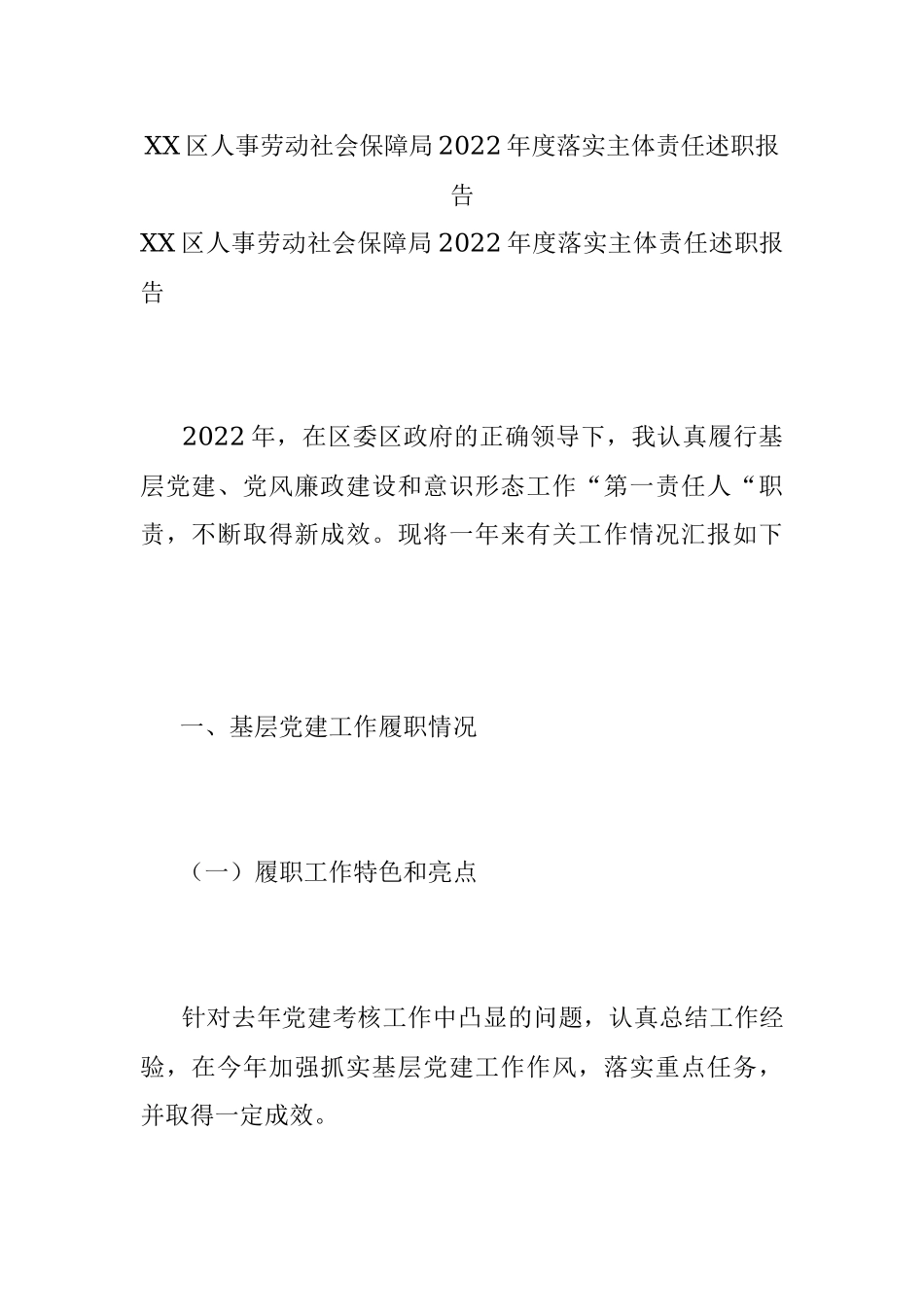 XX区人事劳动社会保障局2022年度落实主体责任述职报告

XX区人事劳动社会保障局2022年度落实主体责任述职报告

2022年，在区委区政府的正确领导下，我认真履行基层党建、党风廉政建设和意识形态工作“第一责任人“职责，不断取得新成效。现将一年来有关工作情况汇报如下

一、基层党建工作履职情况

（一）履职工作特色和亮点

针对去年党建考核工作中凸显的问题，认真总结工作经验，在今年加强抓实基层党建工作作风，落实重点任务，并取得一定成效。